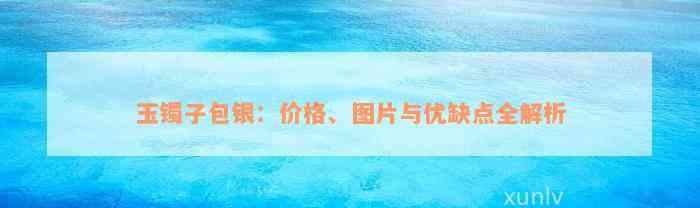 玉镯子包银：价格、图片与优缺点全解析

xunlv